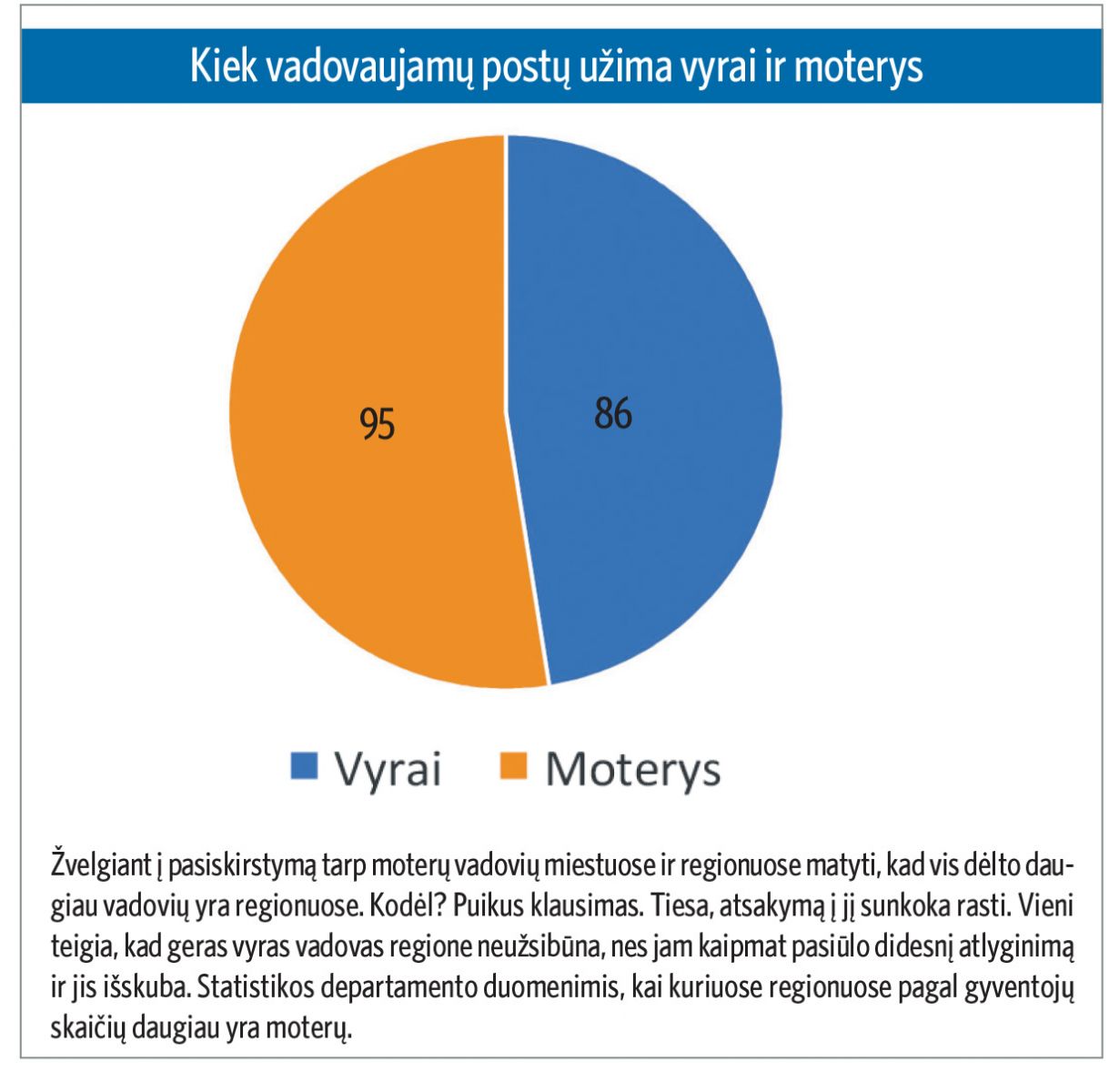 Kiek vadovaujamų postų užima vyrai ir moterys

95

86

Vyrai Moterys

Žvelgiant į pasiskirstymą tarp moterų vadovių miestuose ir regionuose matyti, kad vis dėlto daugiau vadovių yra regionuose. Kodėl? Puikus klausimas. Tiesa, atsakymą į jį sunkoka rasti. Vieni teigia, kad geras vyras vadovas regione neužsibūna, nes jam kaipmat pasiūlo didesnį atlyginimą ir jis išskuba. Statistikos departamento duomenimis, kai kuriuose regionuose pagal gyventojų skaičių daugiau yra moterų.